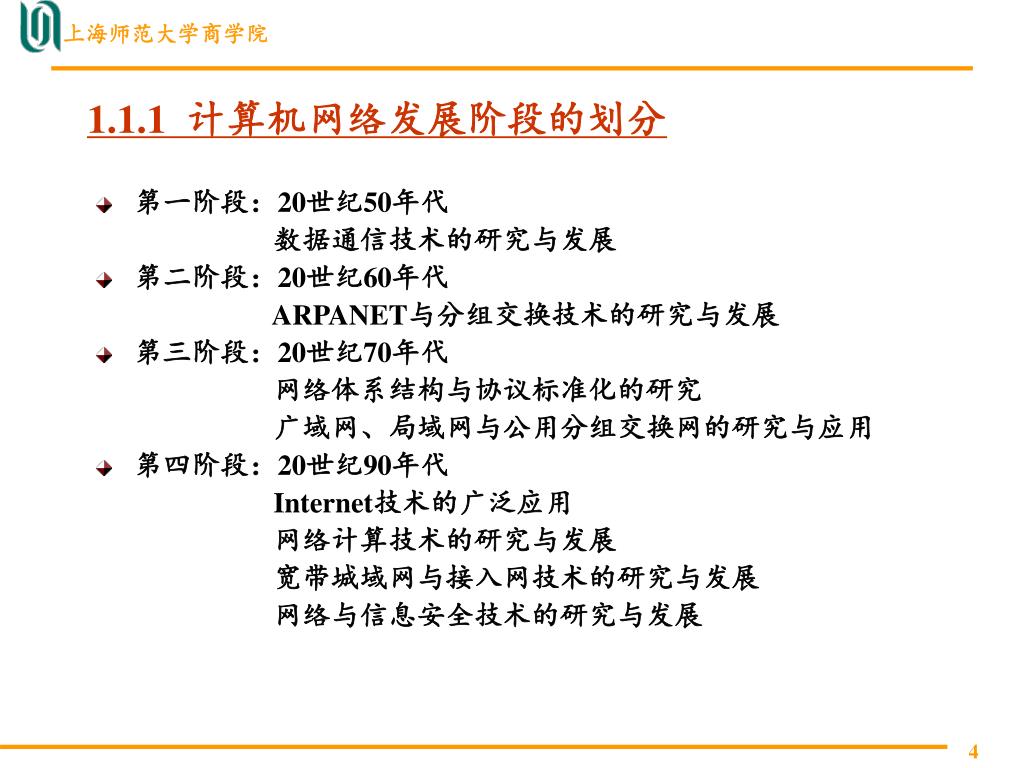 上海师范大学商学院

1.1.1 计算机网络发展阶段的划分

第一阶段：20世纪50年代
数据通信技术的研究与发展
第二阶段：20世纪60年代
ARPANET与分组交换技术的研究与发展
第三阶段：20世纪70年代
网络体系结构与协议标准化的研究
广域网、局域网与公用分组交换网的研究与应用
第四阶段：20世纪90年代
Internet技术的广泛应用
网络计算技术的研究与发展
宽带城域网与接入网技术的研究与发展
网络与信息安全技术的研究与发展

4